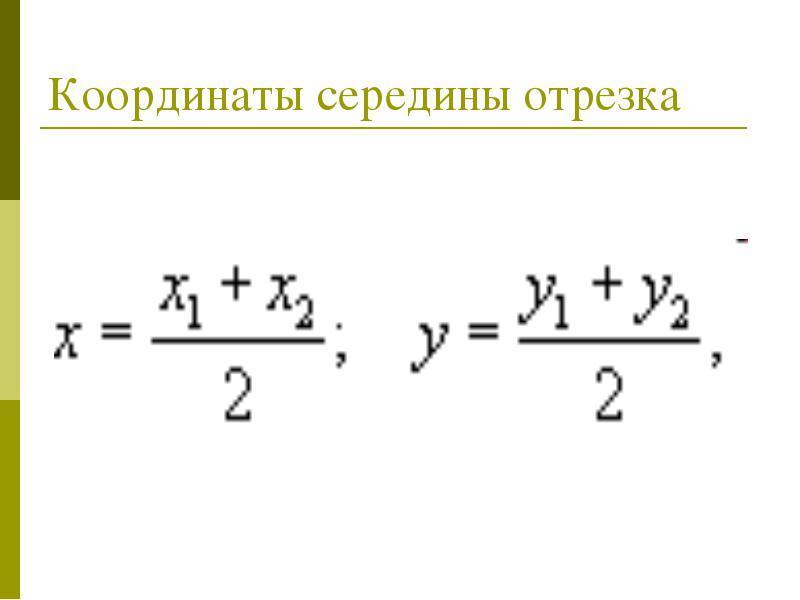 Координаты середины отрезка

$x = \frac{x_1 + x_2}{2}; \quad y = \frac{y_1 + y_2}{2},$